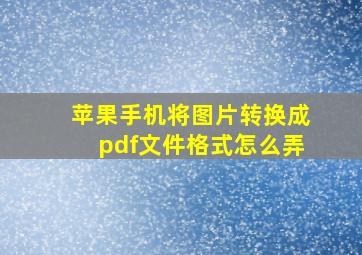 苹果手机将图片转换成pdf文件格式怎么弄